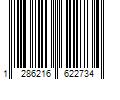 1 286216 622734